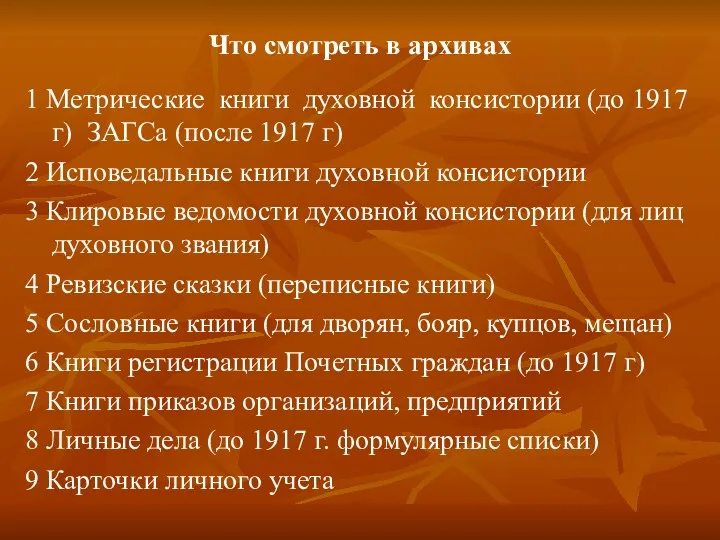 Что смотреть в архивах

1 Метрические книги духовной консистории (до 1917 г) ЗАГСа (после 1917 г)

2 Исповедальные книги духовной консистории

3 Клировые ведомости духовной консистории (для лиц духовного звания)

4 Ревизские сказки (переписные книги)

5 Сословные книги (для дворян, бояр, купцов, мещан)

6 Книги регистрации Почетных граждан (до 1917 г)

7 Книги приказов организаций, предприятий

8 Личные дела (до 1917 г. формулярные списки)

9 Карточки личного учета